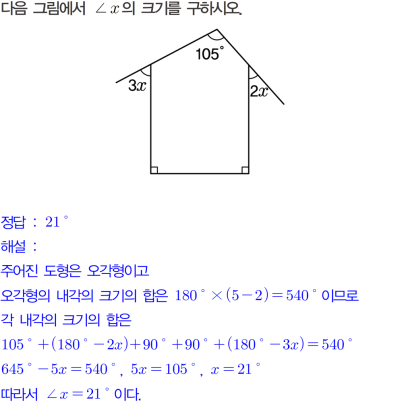 다음 그림에서 $\angle x$의 크기를 구하시오.

$105^\circ$

$3x$

$2x$

정답 : $21^\circ$

해설 :

주어진 도형은 오각형이고

오각형의 내각의 크기의 합은 $180^\circ \times (5-2) = 540^\circ$ 이므로

각 내각의 크기의 합은

$105^\circ + (180^\circ - 2x) + 90^\circ + 90^\circ + (180^\circ - 3x) = 540^\circ$

$645^\circ - 5x = 540^\circ$, $5x = 105^\circ$, $x = 21^\circ$

따라서 $\angle x = 21^\circ$ 이다.